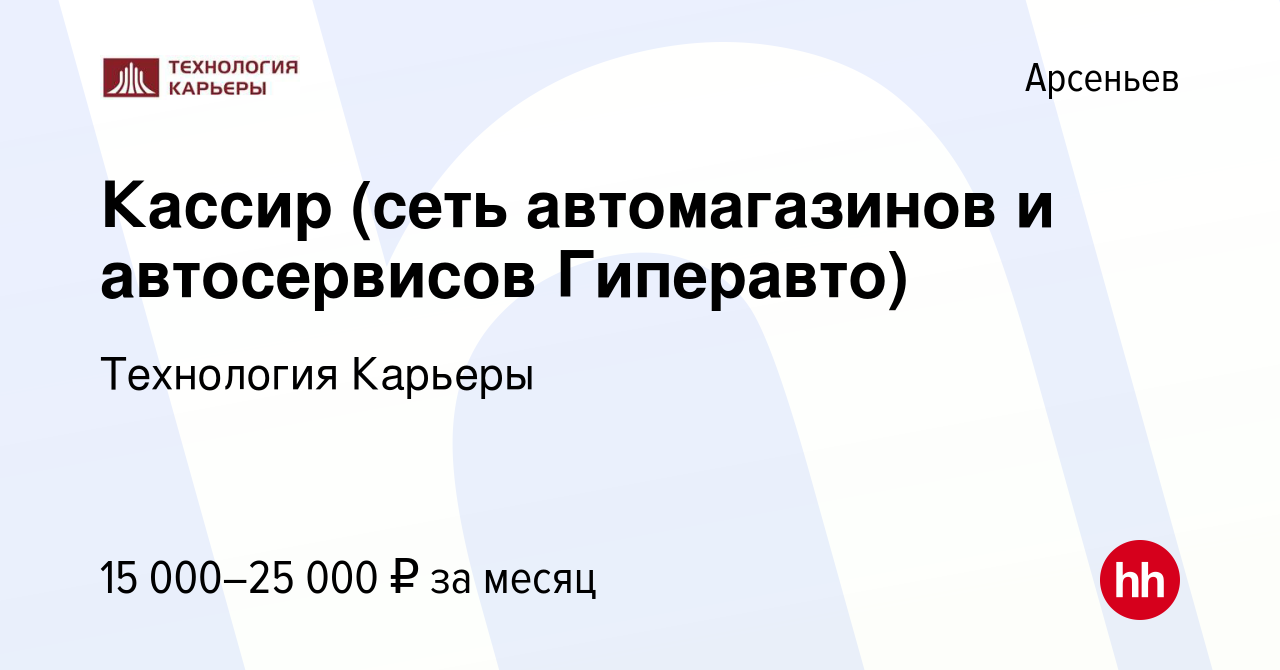 ТЕХНОЛОГИЯ КАРЬЕРЫ

Арсеньев

Кассир (сеть автомагазинов и автосервисов Гиперавто)

Технология Карьеры

15 000–25 000 ₽ за месяц

hh